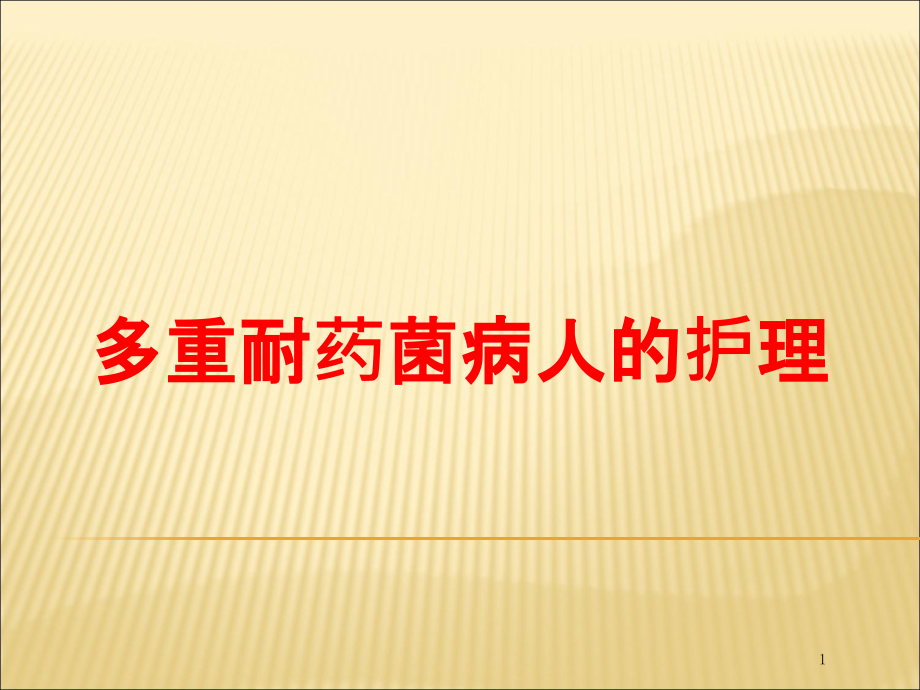 多重耐药菌病人的护理

1